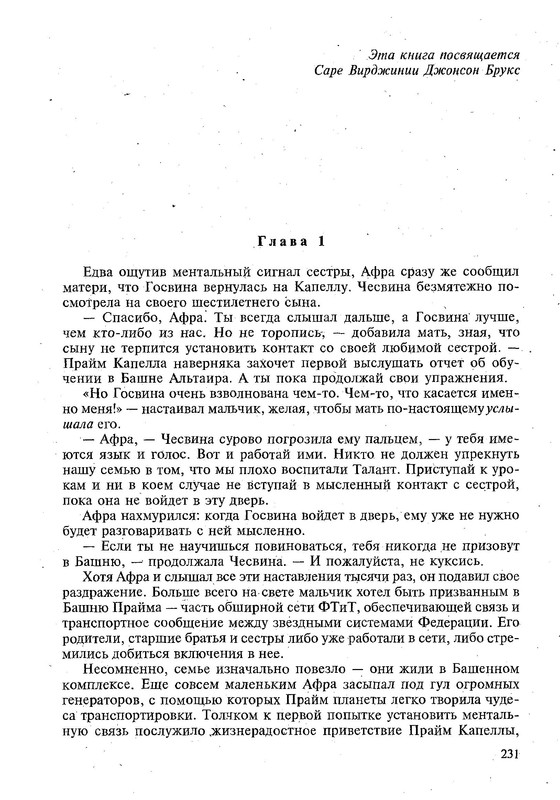 Эта книга посвящается
Саре Вирджинии Джонсон Брукс

Глава 1

Едва ощутив ментальный сигнал сестры, Афра сразу же сообщил матери, что Госвина вернулась на Капеллу. Чесвина безмятежно посмотрела на своего шестилетнего сына.

— Спасибо, Афра. Ты всегда слышал дальше, а Госвина лучше, чем кто-либо из нас. Но не торопись, — добавила мать, зная, что сыну не терпится установить контакт со своей любимой сестрой. — Прайм Капелла наверняка захочет первой выслушать отчет об обучении в Башне Альтаира. А ты пока продолжай свои упражнения.

«Но Госвина очень взволнована чем-то. Чем-то, что касается именно меня!» — настаивал мальчик, желая, чтобы мать по-настоящему услышала его.

— Афра, — Чесвина сурово погрозила ему пальцем, — у тебя имеются язык и голос. Вот и работай ими. Никто не должен упрекнуть нашу семью в том, что мы плохо воспитали Талант. Приступай к урокам и ни в коем случае не вступай в мысленный контакт с сестрой, пока она не войдет в эту дверь.

Афра нахмурился: когда Госвина войдет в дверь, ему уже не нужно будет разговаривать с ней мысленно.

— Если ты не научишься повиноваться, тебя никогда не призовут в Башню, — продолжала Чесвина. — И пожалуйста, не куксись.

Хотя Афра и слышал все эти наставления тысячи раз, он подавил свое раздражение. Больше всего на свете мальчик хотел быть призванным в Башню Прайма — часть обширной сети ФТиТ, обеспечивающей связь и транспортное сообщение между звездными системами Федерации. Его родители, старшие братья и сестры либо уже работали в сети, либо стремились добиться включения в нее.

Несомненно, семье изначально повезло — они жили в Башенном комплексе. Еще совсем маленьким Афра засыпал под гул огромных генераторов, с помощью которых Прайм планеты легко творила чудеса транспортировки. Толчком к первой попытке установить ментальную связь послужило жизнерадостное приветствие Прайм Капеллы,

231